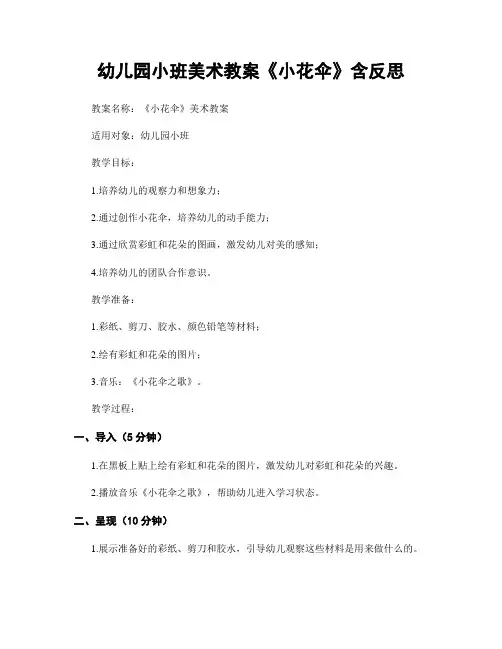 幼儿园小班美术教案《小花伞》含反思

教案名称：《小花伞》美术教案

适用对象：幼儿园小班

教学目标：

1.培养幼儿的观察力和想象力；

2.通过创作小花伞，培养幼儿的动手能力；

3.通过欣赏彩虹和花朵的图画，激发幼儿对美的感知；

4.培养幼儿的团队合作意识。

教学准备：

1.彩纸、剪刀、胶水、颜色铅笔等材料；

2.绘有彩虹和花朵的图片；

3.音乐：《小花伞之歌》。

教学过程：

一、导入（5 分钟）

1.在黑板上贴上绘有彩虹和花朵的图片，激发幼儿对彩虹和花朵的兴趣。

2.播放音乐《小花伞之歌》，帮助幼儿进入学习状态。

二、呈现（10 分钟）

1.展示准备好的彩纸、剪刀和胶水，引导幼儿观察这些材料是用来做什么的。